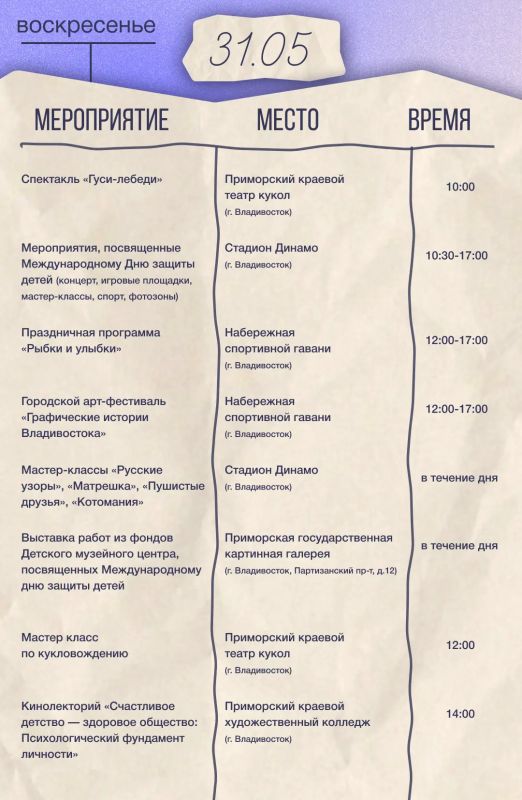 воскресенье

31.05

| МЕРОПРИЯТИЕ | МЕСТО | ВРЕМЯ |
|---|---|---|
| Спектакль «Гуси-лебеди» | Приморский краевой театр кукол (г. Владивосток) | 10:00 |
| Мероприятия, посвященные Международному Дню защиты детей (концерт, игровые площадки, мастер-классы, спорт, фотозоны) | Стадион Динамо (г. Владивосток) | 10:30-17:00 |
| Праздничная программа «Рыбки и улыбки» | Набережная спортивной гавани (г. Владивосток) | 12:00-17:00 |
| Городской арт-фестиваль «Графические истории Владивостока» | Набережная спортивной гавани (г. Владивосток) | 12:00-17:00 |
| Мастер-классы «Русские узоры», «Матрешка», «Пушистые друзья», «Котомания» | Стадион Динамо (г. Владивосток) | в течение дня |
| Выставка работ из фондов Детского музейного центра, посвященных Международному дню защиты детей | Приморская государственная картинная галерея (г. Владивосток, Партизанский пр-т, д.12) | в течение дня |
| Мастер класс по кукловождению | Приморский краевой театр кукол (г. Владивосток) | 12:00 |
| Кинолекторий «Счастливое детство — здоровое общество: Психологический фундамент личности» | Приморский краевой художественный колледж (г. Владивосток) | 14:00 |